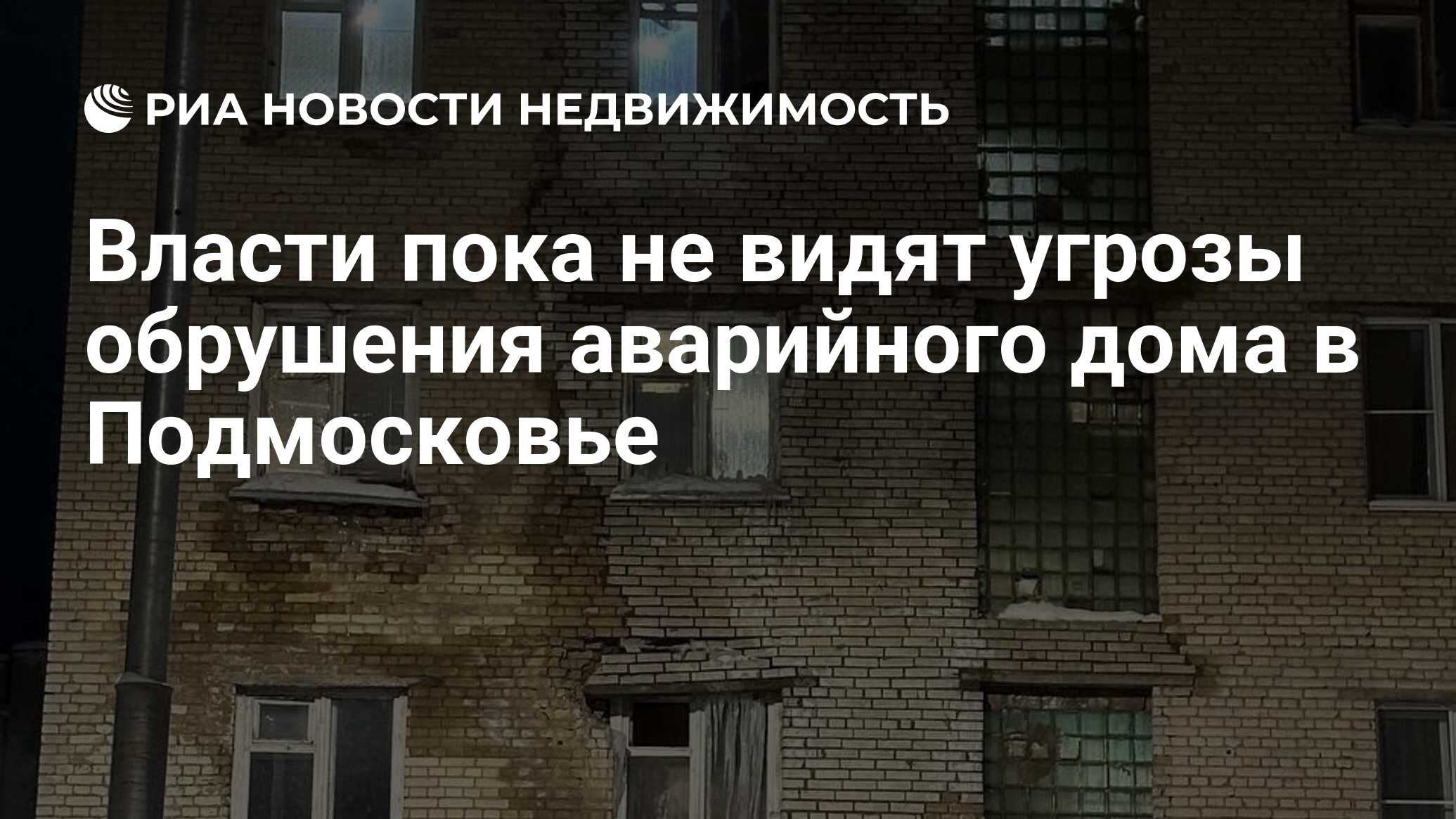 РИА НОВОСТИ НЕДВИЖИМОСТЬ

Власти пока не видят угрозы обрушения аварийного дома в Подмосковье